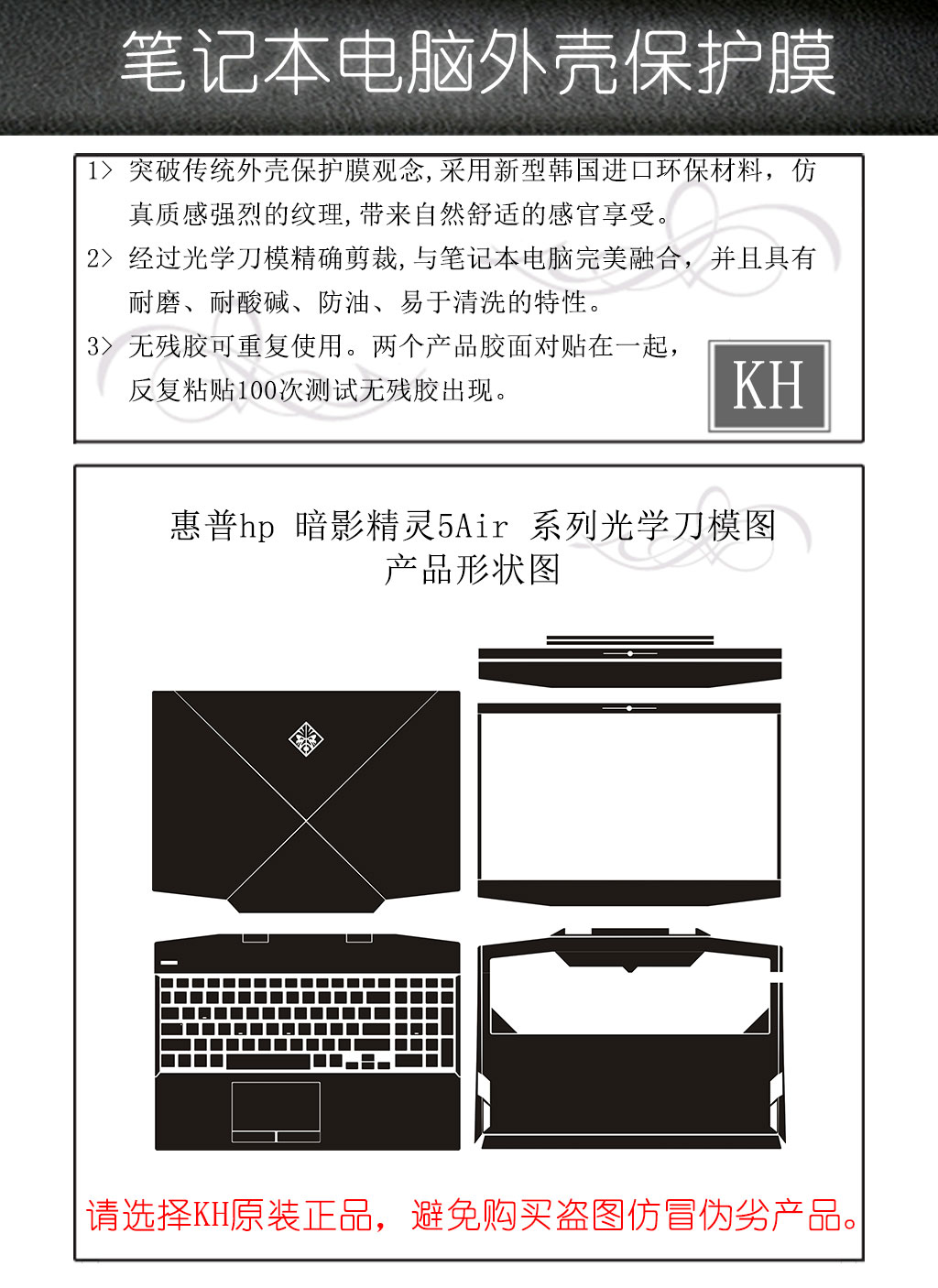 笔记本电脑外壳保护膜

1> 突破传统外壳保护膜观念,采用新型韩国进口环保材料，仿真质感强烈的纹理,带来自然舒适的感官享受。

2> 经过光学刀模精确剪裁,与笔记本电脑完美融合，并且具有耐磨、耐酸碱、防油、易于清洗的特性。

3> 无残胶可重复使用。两个产品胶面对贴在一起，反复粘贴100次测试无残胶出现。

KH

惠普hp 暗影精灵5Air 系列光学刀模图
产品形状图

请选择KH原装正品，避免购买盗图仿冒伪劣产品。